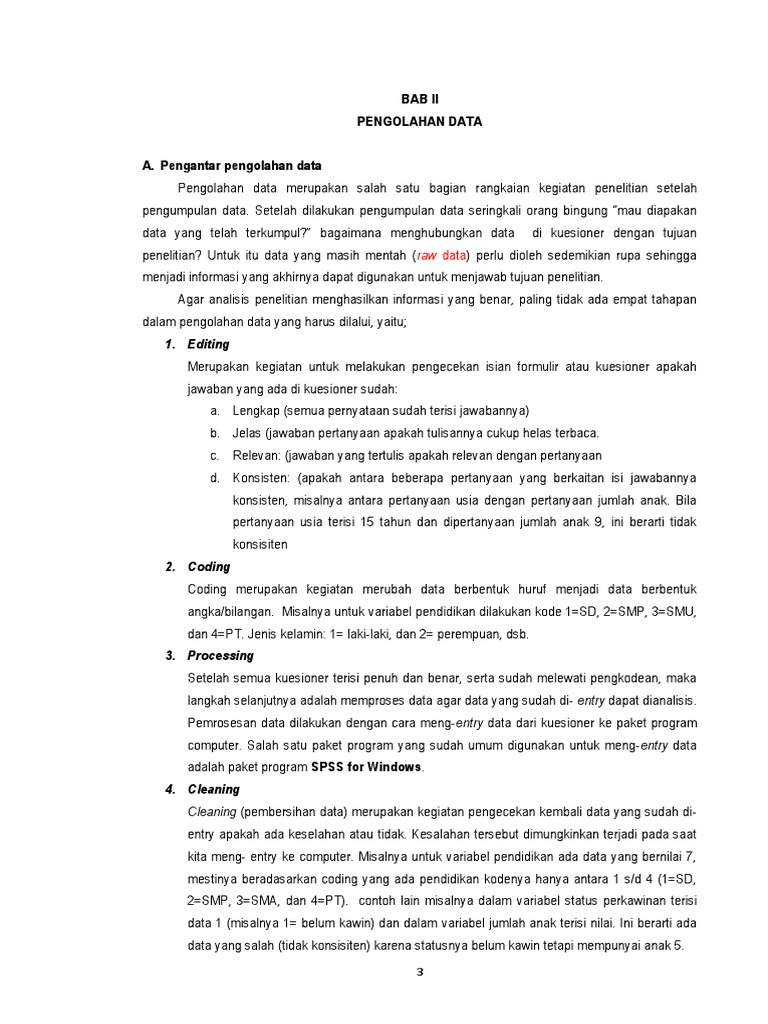 BAB II
PENGOLAHAN DATA

A. Pengantar pengolahan data

Pengolahan data merupakan salah satu bagian rangkaian kegiatan penelitian setelah pengumpulan data. Setelah dilakukan pengumpulan data seringkali orang bingung "mau diapakan data yang telah terkumpul?" bagaimana menghubungkan data di kuesioner dengan tujuan penelitian? Untuk itu data yang masih mentah (raw data) perlu dioleh sedemikian rupa sehingga menjadi informasi yang akhirnya dapat digunakan untuk menjawab tujuan penelitian.

Agar analisis penelitian menghasilkan informasi yang benar, paling tidak ada empat tahapan dalam pengolahan data yang harus dilalui, yaitu;

1. Editing

Merupakan kegiatan untuk melakukan pengecekan isian formulir atau kuesioner apakah jawaban yang ada di kuesioner sudah:

a. Lengkap (semua pernyataan sudah terisi jawabannya)
b. Jelas (jawaban pertanyaan apakah tulisannya cukup helas terbaca.
c. Relevan: (jawaban yang tertulis apakah relevan dengan pertanyaan
d. Konsisten: (apakah antara beberapa pertanyaan yang berkaitan isi jawabannya konsisten, misalnya antara pertanyaan usia dengan pertanyaan jumlah anak. Bila pertanyaan usia terisi 15 tahun dan dipertanyaan jumlah anak 9, ini berarti tidak konsisiten

2. Coding

Coding merupakan kegiatan merubah data berbentuk huruf menjadi data berbentuk angka/bilangan. Misalnya untuk variabel pendidikan dilakukan kode 1=SD, 2=SMP, 3=SMU, dan 4=PT. Jenis kelamin: 1= laki-laki, dan 2= perempuan, dsb.

3. Processing

Setelah semua kuesioner terisi penuh dan benar, serta sudah melewati pengkodean, maka langkah selanjutnya adalah memproses data agar data yang sudah di- entry dapat dianalisis. Pemrosesan data dilakukan dengan cara meng-entry data dari kuesioner ke paket program computer. Salah satu paket program yang sudah umum digunakan untuk meng-entry data adalah paket program SPSS for Windows.

4. Cleaning

Cleaning (pembersihan data) merupakan kegiatan pengecekan kembali data yang sudah di-entry apakah ada keselahan atau tidak. Kesalahan tersebut dimungkinkan terjadi pada saat kita meng- entry ke computer. Misalnya untuk variabel pendidikan ada data yang bernilai 7, mestinya beradasarkan coding yang ada pendidikan kodenya hanya antara 1 s/d 4 (1=SD, 2=SMP, 3=SMA, dan 4=PT). contoh lain misalnya dalam variabel status perkawinan terisi data 1 (misalnya 1= belum kawin) dan dalam variabel jumlah anak terisi nilai. Ini berarti ada data yang salah (tidak konsisiten) karena statusnya belum kawin tetapi mempunyai anak 5.

3